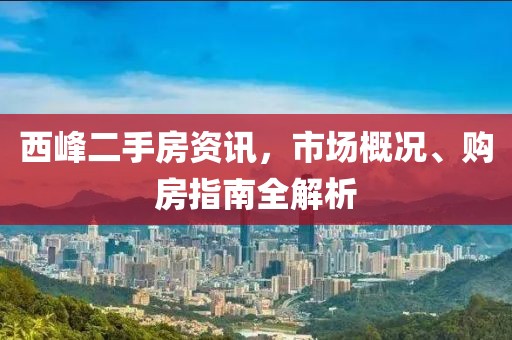 西峰二手房资讯，市场概况、购房指南全解析